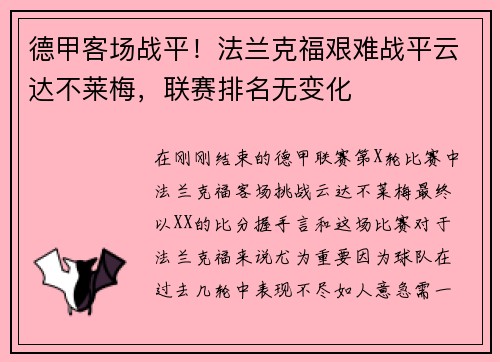 德甲客场战平！法兰克福艰难战平云达不莱梅，联赛排名无变化

在刚刚结束的德甲联赛第X轮比赛中法兰克福客场挑战云达不莱梅最终以XX的比分握手言和这场比赛对于法兰克福来说尤为重要因为球队在过去几轮中表现不尽如人意急需一